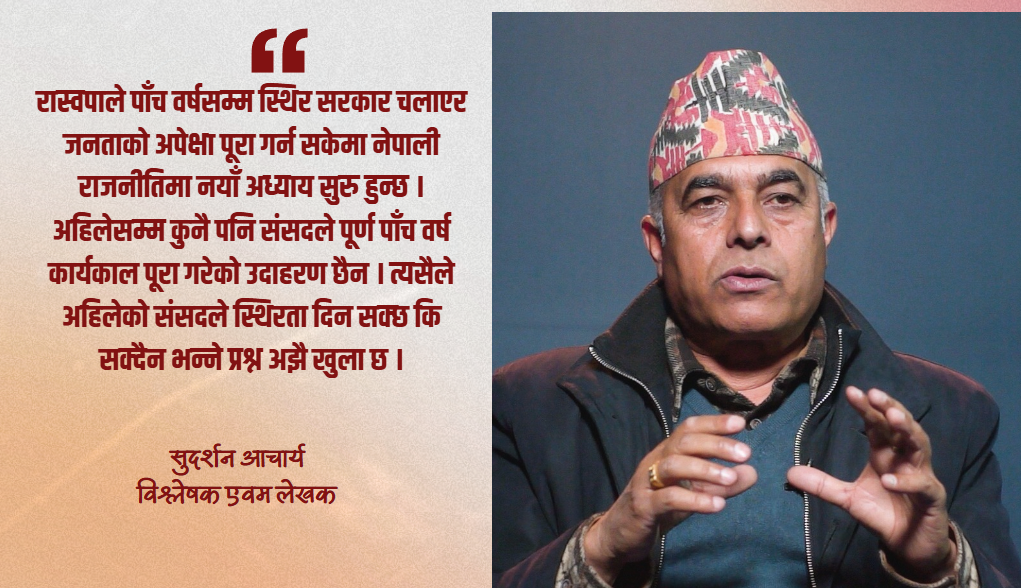 “

रास्वपाले पाँच वर्षसम्म स्थिर सरकार चलाएर जनताको अपेक्षा पूरा गर्न सकेमा नेपाली राजनीतिमा नयाँ अध्याय सुरु हुन्छ । अहिलेसम्म कुनै पनि संसदले पूर्ण पाँच वर्ष कार्यकाल पूरा गरेको उदाहरण छैन । त्यसैले अहिलेको संसदले स्थिरता दिन सक्छ कि सक्दैन भन्ने प्रश्न अझै खुला छ ।

सुदर्शन आचार्य
विश्लेषक एवम लेखक